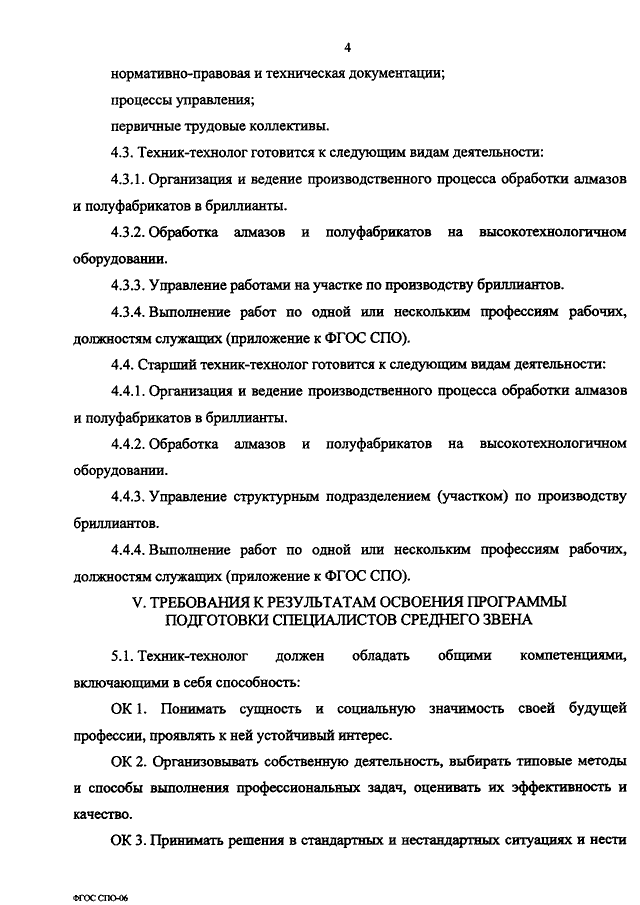 4

нормативно-правовая и техническая документации;

процессы управления;

первичные трудовые коллективы.

4.3. Техник-технолог готовится к следующим видам деятельности:

4.3.1. Организация и ведение производственного процесса обработки алмазов и полуфабрикатов в бриллианты.

4.3.2. Обработка алмазов и полуфабрикатов на высокотехнологичном оборудовании.

4.3.3. Управление работами на участке по производству бриллиантов.

4.3.4. Выполнение работ по одной или нескольким профессиям рабочих, должностям служащих (приложение к ФГОС СПО).

4.4. Старший техник-технолог готовится к следующим видам деятельности:

4.4.1. Организация и ведение производственного процесса обработки алмазов и полуфабрикатов в бриллианты.

4.4.2. Обработка алмазов и полуфабрикатов на высокотехнологичном оборудовании.

4.4.3. Управление структурным подразделением (участком) по производству бриллиантов.

4.4.4. Выполнение работ по одной или нескольким профессиям рабочих, должностям служащих (приложение к ФГОС СПО).

V. ТРЕБОВАНИЯ К РЕЗУЛЬТАТАМ ОСВОЕНИЯ ПРОГРАММЫ ПОДГОТОВКИ СПЕЦИАЛИСТОВ СРЕДНЕГО ЗВЕНА

5.1. Техник-технолог должен обладать общими компетенциями, включающими в себя способность:

ОК 1. Понимать сущность и социальную значимость своей будущей профессии, проявлять к ней устойчивый интерес.

ОК 2. Организовывать собственную деятельность, выбирать типовые методы и способы выполнения профессиональных задач, оценивать их эффективность и качество.

ОК 3. Принимать решения в стандартных и нестандартных ситуациях и нести

ФГОС СПО-06